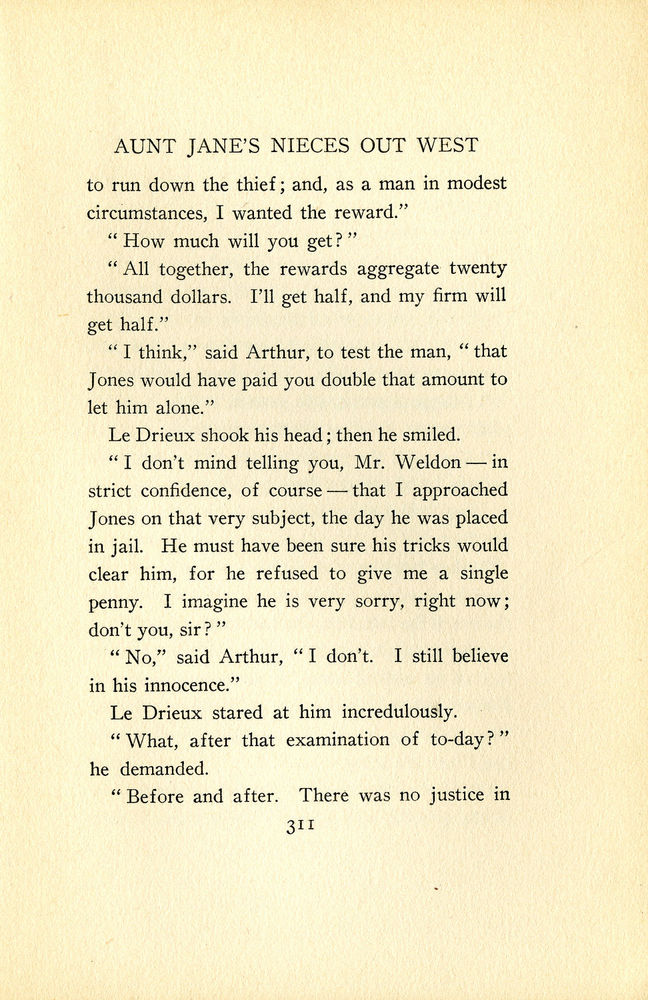 AUNT JANE'S NIECES OUT WEST

to run down the thief; and, as a man in modest circumstances, I wanted the reward."

"How much will you get?"

"All together, the rewards aggregate twenty thousand dollars. I'll get half, and my firm will get half."

"I think," said Arthur, to test the man, "that Jones would have paid you double that amount to let him alone."

Le Drieux shook his head; then he smiled.

"I don't mind telling you, Mr. Weldon — in strict confidence, of course — that I approached Jones on that very subject, the day he was placed in jail. He must have been sure his tricks would clear him, for he refused to give me a single penny. I imagine he is very sorry, right now; don't you, sir?"

"No," said Arthur, "I don't. I still believe in his innocence."

Le Drieux stared at him incredulously.

"What, after that examination of to-day?" he demanded.

"Before and after. There was no justice in

311